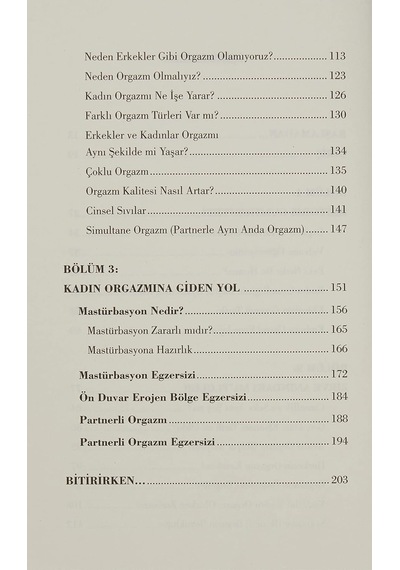 Neden Erkekler Gibi Orgazm Olamıyoruz? 113

Neden Orgazm Olmalıyız? 123

Kadın Orgazmı Ne İşe Yarar? 126

Farklı Orgazm Türleri Var mı? 130

Erkekler ve Kadınlar Orgazmı Aynı Şekilde mi Yaşar? 134

Çoklu Orgazm 135

Orgazm Kalitesi Nasıl Artar? 140

Cinsel Sıvılar 141

Simultane Orgazm (Partnerle Aynı Anda Orgazm) 147

BÖLÜM 3:
KADIN ORGAZMINA GİDEN YOL 151

Mastürbasyon Nedir? 156

Mastürbasyon Zararlı mıdır? 165

Mastürbasyona Hazırlık 166

Mastürbasyon Egzersizi 172

Ön Duvar Erojen Bölge Egzersizi 184

Partnerli Orgazm 188

Partnerli Orgazm Egzersizi 194

BİTİRİRKEN... 203